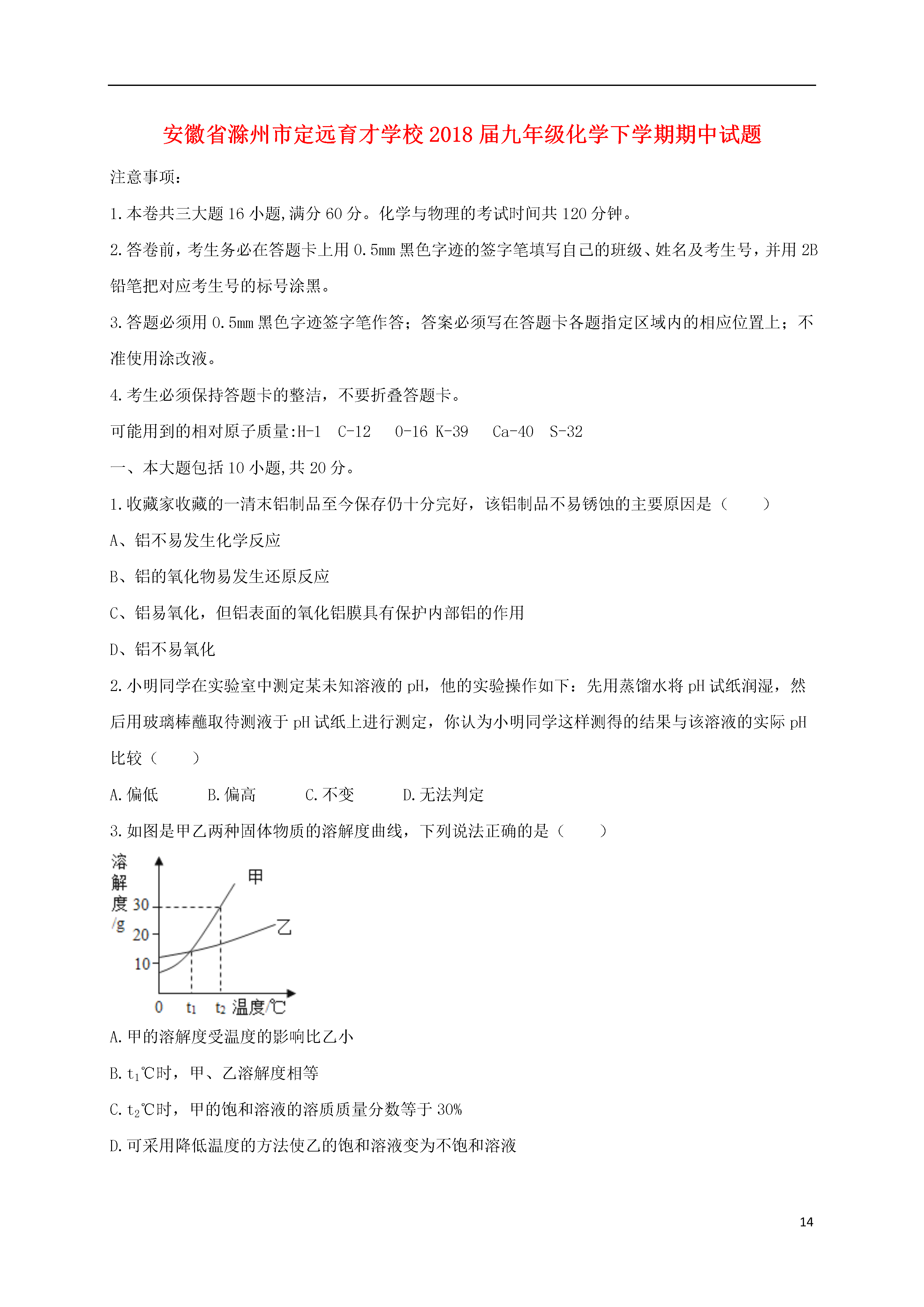 安徽省滁州市定远育才学校2018届九年级化学下学期期中试题

注意事项：

1.本卷共三大题16小题,满分60分。化学与物理的考试时间共120分钟。

2.答卷前，考生务必在答题卡上用0.5mm黑色字迹的签字笔填写自己的班级、姓名及考生号，并用2B铅笔把对应考生号的标号涂黑。

3.答题必须用0.5mm黑色字迹签字笔作答；答案必须写在答题卡各题指定区域内的相应位置上；不准使用涂改液。

4.考生必须保持答题卡的整洁，不要折叠答题卡。

可能用到的相对原子质量:H-1　C-12　O-16 K-39　Ca-40　S-32

一、本大题包括10小题,共20分。

1.收藏家收藏的一清末铝制品至今保存仍十分完好，该铝制品不易锈蚀的主要原因是（　　）

A、铝不易发生化学反应

B、铝的氧化物易发生还原反应

C、铝易氧化，但铝表面的氧化铝膜具有保护内部铝的作用

D、铝不易氧化

2.小明同学在实验室中测定某未知溶液的pH，他的实验操作如下：先用蒸馏水将pH试纸润湿，然后用玻璃棒蘸取待测液于pH试纸上进行测定，你认为小明同学这样测得的结果与该溶液的实际pH比较（　　）

A.偏低　　B.偏高　　C.不变　　D.无法判定

3.如图是甲乙两种固体物质的溶解度曲线，下列说法正确的是（　　）

溶解度/g
30
20
10
0
$t_1$
$t_2$
温度/℃
甲
乙

A.甲的溶解度受温度的影响比乙小

B.$t_1$℃时，甲、乙溶解度相等

C.$t_2$℃时，甲的饱和溶液的溶质质量分数等于30%

D.可采用降低温度的方法使乙的饱和溶液变为不饱和溶液

14